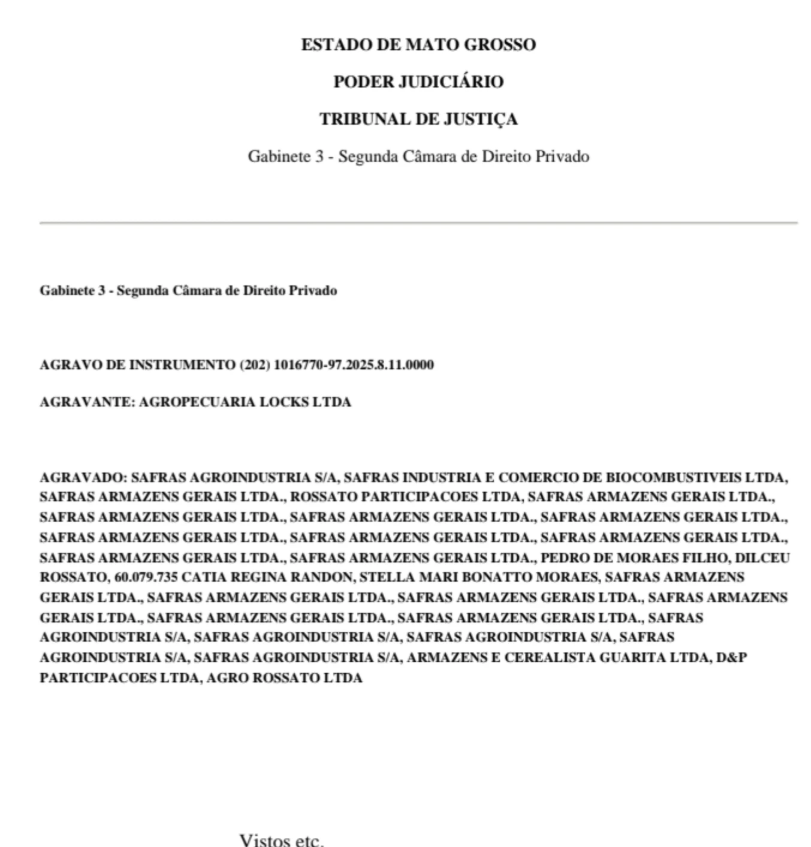 ESTADO DE MATO GROSSO

PODER JUDICIÁRIO

TRIBUNAL DE JUSTIÇA

Gabinete 3 - Segunda Câmara de Direito Privado

Gabinete 3 - Segunda Câmara de Direito Privado

AGRAVO DE INSTRUMENTO (202) 1016770-97.2025.8.11.0000

AGRAVANTE: AGROPECUARIA LOCKS LTDA

AGRAVADO: SAFRAS AGROINDUSTRIA S/A, SAFRAS INDUSTRIA E COMERCIO DE BIOCOMBUSTIVEIS LTDA, SAFRAS ARMAZENS GERAIS LTDA., ROSSATO PARTICIPACOES LTDA, SAFRAS ARMAZENS GERAIS LTDA., SAFRAS ARMAZENS GERAIS LTDA., SAFRAS ARMAZENS GERAIS LTDA., SAFRAS ARMAZENS GERAIS LTDA., SAFRAS ARMAZENS GERAIS LTDA., SAFRAS ARMAZENS GERAIS LTDA., SAFRAS ARMAZENS GERAIS LTDA., SAFRAS ARMAZENS GERAIS LTDA., SAFRAS ARMAZENS GERAIS LTDA., PEDRO DE MORAES FILHO, DILCEU ROSSATO, 60.079.735 CATIA REGINA RANDON, STELLA MARI BONATTO MORAES, SAFRAS ARMAZENS GERAIS LTDA., SAFRAS ARMAZENS GERAIS LTDA., SAFRAS ARMAZENS GERAIS LTDA., SAFRAS ARMAZENS GERAIS LTDA., SAFRAS ARMAZENS GERAIS LTDA., SAFRAS ARMAZENS GERAIS LTDA., SAFRAS AGROINDUSTRIA S/A, SAFRAS AGROINDUSTRIA S/A, SAFRAS AGROINDUSTRIA S/A, SAFRAS AGROINDUSTRIA S/A, SAFRAS AGROINDUSTRIA S/A, ARMAZENS E CEREALISTA GUARITA LTDA, D&P PARTICIPACOES LTDA, AGRO ROSSATO LTDA

Vistos etc.